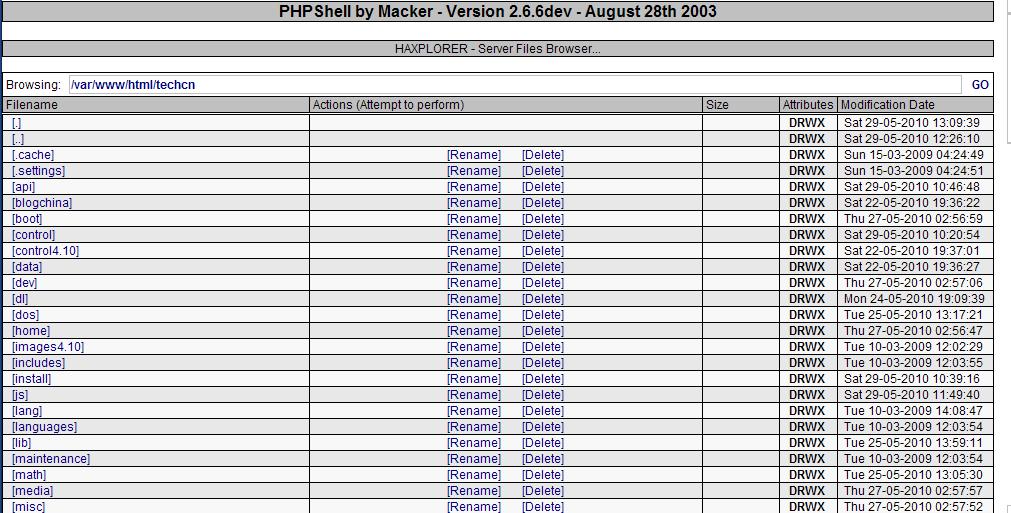 PHPShell by Macker - Version 2.6.6dev - August 28th 2003

HAXPLORER - Server Files Browser...

Browsing: /var/www/html/techcn GO

| Filename | Actions (Attempt to perform) | Size | Attributes | Modification Date |
|---|---|---|---|---|
| [.] | | | DRWX | Sat 29-05-2010 13:09:39 |
| [..] | | | DRWX | Sat 29-05-2010 12:26:10 |
| [.cache] | [Rename] [Delete] | | DRWX | Sun 15-03-2009 04:24:49 |
| [.settings] | [Rename] [Delete] | | DRWX | Sun 15-03-2009 04:24:51 |
| [api] | [Rename] [Delete] | | DRWX | Sat 29-05-2010 10:46:48 |
| [blogchina] | [Rename] [Delete] | | DRWX | Sat 22-05-2010 19:36:22 |
| [boot] | [Rename] [Delete] | | DRWX | Thu 27-05-2010 02:56:59 |
| [control] | [Rename] [Delete] | | DRWX | Sat 29-05-2010 10:20:54 |
| [control4.10] | [Rename] [Delete] | | DRWX | Sat 22-05-2010 19:37:01 |
| [data] | [Rename] [Delete] | | DRWX | Sat 22-05-2010 19:36:27 |
| [dev] | [Rename] [Delete] | | DRWX | Thu 27-05-2010 02:57:06 |
| [dl] | [Rename] [Delete] | | DRWX | Mon 24-05-2010 19:09:39 |
| [dos] | [Rename] [Delete] | | DRWX | Tue 25-05-2010 13:17:21 |
| [home] | [Rename] [Delete] | | DRWX | Thu 27-05-2010 02:56:47 |
| [images4.10] | [Rename] [Delete] | | DRWX | Tue 10-03-2009 12:02:29 |
| [includes] | [Rename] [Delete] | | DRWX | Tue 10-03-2009 12:03:55 |
| [install] | [Rename] [Delete] | | DRWX | Sat 29-05-2010 10:39:16 |
| [js] | [Rename] [Delete] | | DRWX | Sat 29-05-2010 11:49:40 |
| [lang] | [Rename] [Delete] | | DRWX | Tue 10-03-2009 14:08:47 |
| [languages] | [Rename] [Delete] | | DRWX | Tue 10-03-2009 12:03:54 |
| [lib] | [Rename] [Delete] | | DRWX | Tue 25-05-2010 13:59:11 |
| [maintenance] | [Rename] [Delete] | | DRWX | Tue 10-03-2009 12:03:54 |
| [math] | [Rename] [Delete] | | DRWX | Tue 25-05-2010 13:05:30 |
| [media] | [Rename] [Delete] | | DRWX | Thu 27-05-2010 02:57:57 |
| [misc] | [Rename] [Delete] | | DRWX | Thu 27-05-2010 02:57:52 |